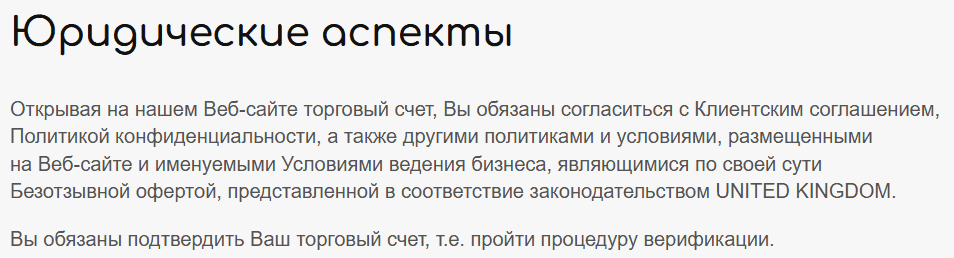 Юридические аспекты

Открывая на нашем Веб-сайте торговый счет, Вы обязаны согласиться с Клиентским соглашением, Политикой конфиденциальности, а также другими политиками и условиями, размещенными на Веб-сайте и именуемыми Условиями ведения бизнеса, являющимися по своей сути Безотзывной офертой, представленной в соответствие законодательством UNITED KINGDOM.

Вы обязаны подтвердить Ваш торговый счет, т.е. пройти процедуру верификации.